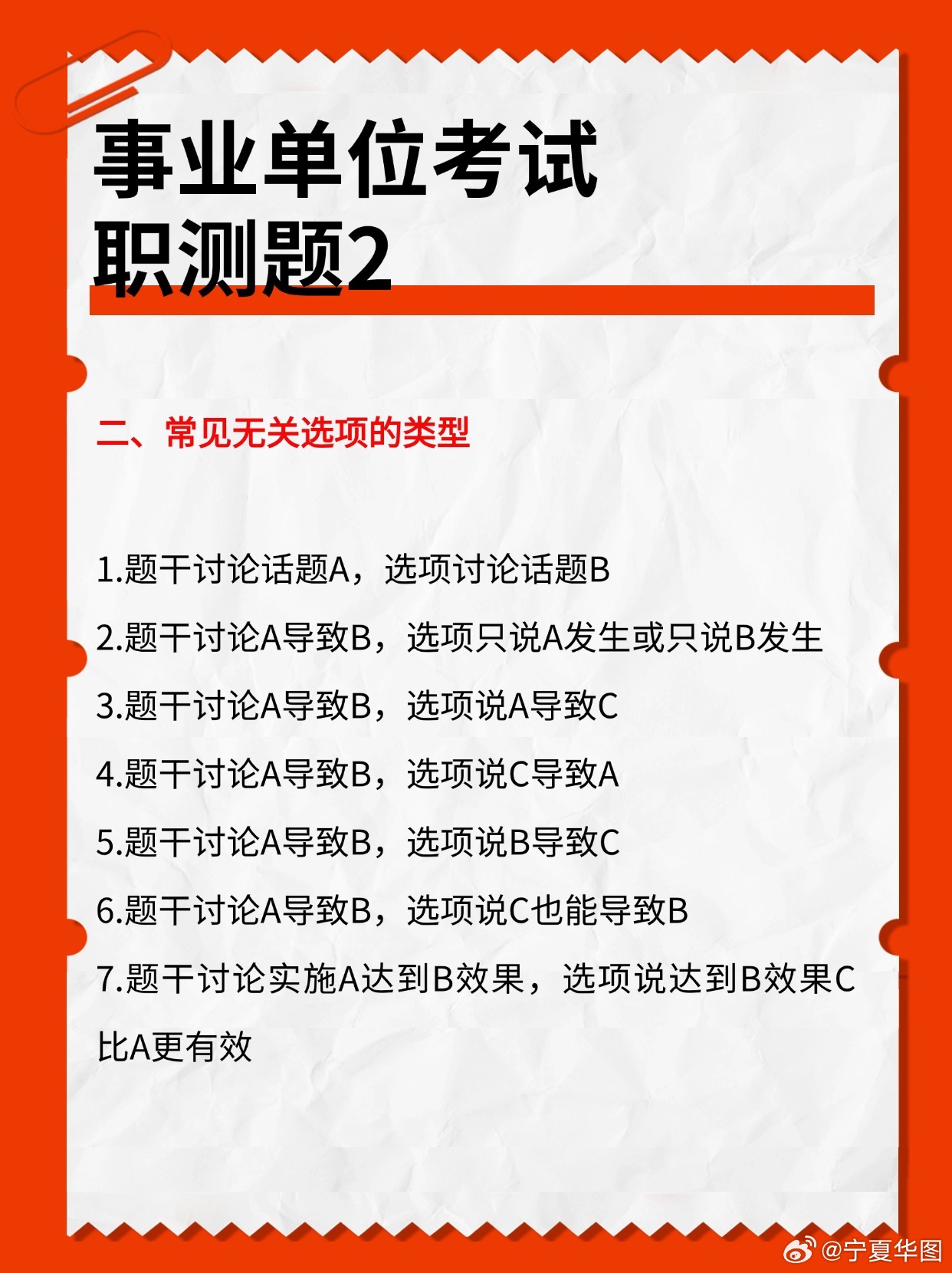 事业单位考试
职测题2

二、常见无关选项的类型

1.题干讨论话题A，选项讨论话题B

2.题干讨论A导致B，选项只说A发生或只说B发生

3.题干讨论A导致B，选项说A导致C

4.题干讨论A导致B，选项说C导致A

5.题干讨论A导致B，选项说B导致C

6.题干讨论A导致B，选项说C也能导致B

7.题干讨论实施A达到B效果，选项说达到B效果C比A更有效

@宁夏华图